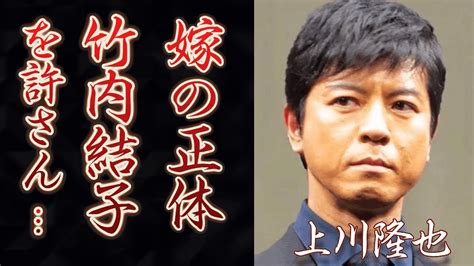 嫁の正体
竹内結子
を許さん…

上川隆也